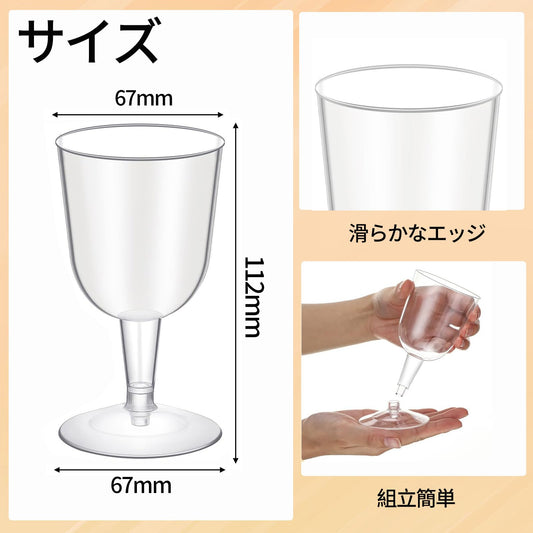 サイズ

67mm

112mm

67mm

滑らかなエッジ

組立簡単